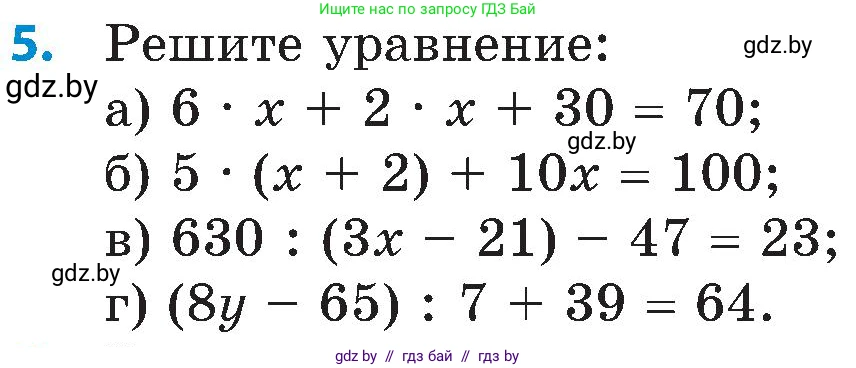 Ищите нас по запросу ГДЗ Бай

5. Решите уравнение:

gdz.by

gdz.by

а) $6 \cdot x + 2 \cdot x + 30 = 70$;

gdz.by

б) $5 \cdot (x + 2) + 10x = 100$;

в) $630 : (3x - 21) - 47 = 23$;

gdz.by

г) $(8y - 65) : 7 + 39 = 64$.

gdz by // гдз бай // гдз by